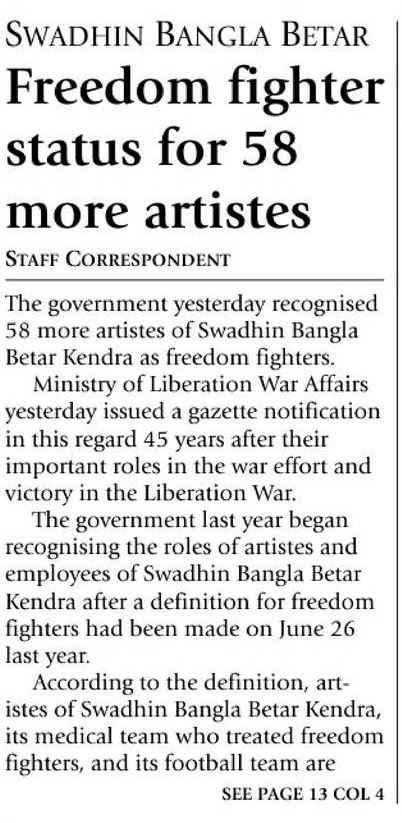 SWADHIN BANGLA BETAR

Freedom fighter status for 58 more artistes

STAFF CORRESPONDENT

The government yesterday recognised 58 more artistes of Swadhin Bangla Betar Kendra as freedom fighters.

Ministry of Liberation War Affairs yesterday issued a gazette notification in this regard 45 years after their important roles in the war effort and victory in the Liberation War.

The government last year began recognising the roles of artistes and employees of Swadhin Bangla Betar Kendra after a definition for freedom fighters had been made on June 26 last year.

According to the definition, artistes of Swadhin Bangla Betar Kendra, its medical team who treated freedom fighters, and its football team are

SEE PAGE 13 COL 4